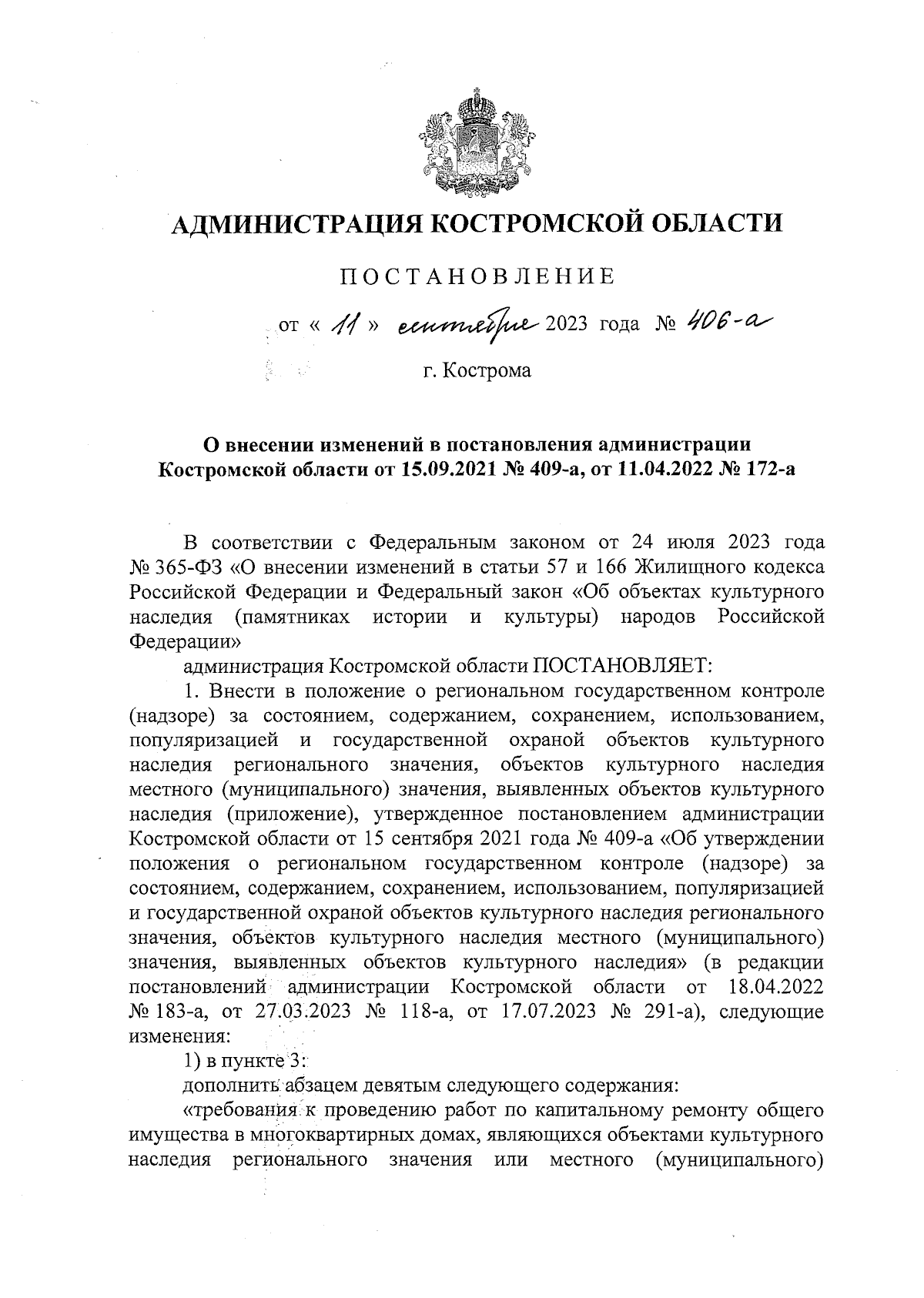 АДМИНИСТРАЦИЯ КОСТРОМСКОЙ ОБЛАСТИ

ПОСТАНОВЛЕНИЕ

от « 11 » сентября 2023 года № 406-а

г. Кострома

О внесении изменений в постановления администрации Костромской области от 15.09.2021 № 409-а, от 11.04.2022 № 172-а

В соответствии с Федеральным законом от 24 июля 2023 года № 365-ФЗ «О внесении изменений в статьи 57 и 166 Жилищного кодекса Российской Федерации и Федеральный закон «Об объектах культурного наследия (памятниках истории и культуры) народов Российской Федерации»

администрация Костромской области ПОСТАНОВЛЯЕТ:

1. Внести в положение о региональном государственном контроле (надзоре) за состоянием, содержанием, сохранением, использованием, популяризацией и государственной охраной объектов культурного наследия регионального значения, объектов культурного наследия местного (муниципального) значения, выявленных объектов культурного наследия (приложение), утвержденное постановлением администрации Костромской области от 15 сентября 2021 года № 409-а «Об утверждении положения о региональном государственном контроле (надзоре) за состоянием, содержанием, сохранением, использованием, популяризацией и государственной охраной объектов культурного наследия регионального значения, объектов культурного наследия местного (муниципального) значения, выявленных объектов культурного наследия» (в редакции постановлений администрации Костромской области от 18.04.2022 № 183-а, от 27.03.2023 № 118-а, от 17.07.2023 № 291-а), следующие изменения:

1) в пункте 3:

дополнить абзацем девятым следующего содержания:

«требования к проведению работ по капитальному ремонту общего имущества в многоквартирных домах, являющихся объектами культурного наследия регионального значения или местного (муниципального)